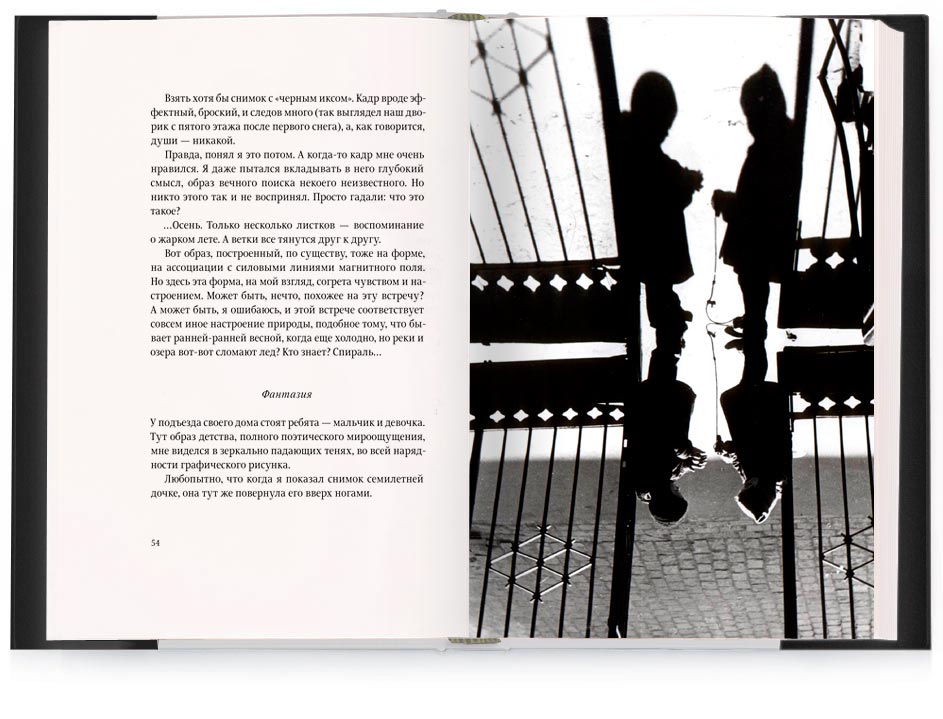 Взять хотя бы снимок с «черным иксом». Кадр вроде эффектный, броский, и следов много (так выглядел наш дворик с пятого этажа после первого снега), а, как говорится, души — никакой.

Правда, понял я это потом. А когда-то кадр мне очень нравился. Я даже пытался вкладывать в него глубокий смысл, образ вечного поиска некоего неизвестного. Но никто этого так и не воспринял. Просто гадали: что это такое?

...Осень. Только несколько листков — воспоминание о жарком лете. А ветки все тянутся друг к другу.

Вот образ, построенный, по существу, тоже на форме, на ассоциации с силовыми линиями магнитного поля. Но здесь эта форма, на мой взгляд, согрета чувством и настроением. Может быть, нечто, похожее на эту встречу? А может быть, я ошибаюсь, и этой встрече соответствует совсем иное настроение природы, подобное тому, что бывает ранней-ранней весной, когда еще холодно, но реки и озера вот-вот сломают лед? Кто знает? Спираль...

Фантазия

У подъезда своего дома стоят ребята — мальчик и девочка. Тут образ детства, полного поэтического мироощущения, мне виделся в зеркально падающих тенях, во всей нарядности графического рисунка.

Любопытно, что когда я показал снимок семилетней дочке, она тут же повернула его вверх ногами.

54